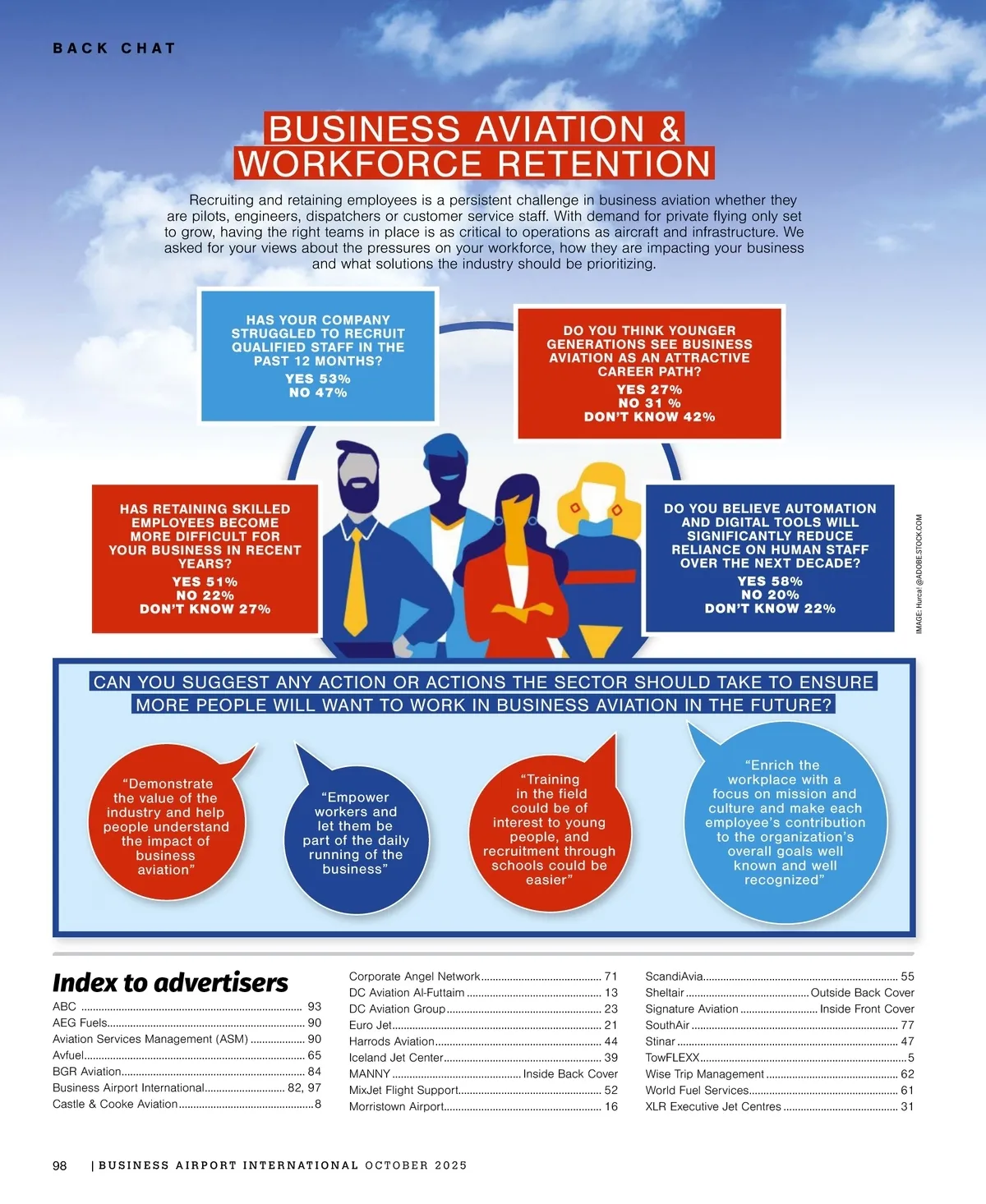 BACK CHAT

BUSINESS AVIATION & WORKFORCE RETENTION

Recruiting and retaining employees is a persistent challenge in business aviation whether they are pilots, engineers, dispatchers or customer service staff. With demand for private flying only set to grow, having the right teams in place is as critical to operations as aircraft and infrastructure. We asked for your views about the pressures on your workforce, how they are impacting your business and what solutions the industry should be prioritizing.

HAS YOUR COMPANY STRUGGLED TO RECRUIT QUALIFIED STAFF IN THE PAST 12 MONTHS?
YES 53%
NO 47%

DO YOU THINK YOUNGER GENERATIONS SEE BUSINESS AVIATION AS AN ATTRACTIVE CAREER PATH?
YES 27%
NO 31 %
DON'T KNOW 42%

HAS RETAINING SKILLED EMPLOYEES BECOME MORE DIFFICULT FOR YOUR BUSINESS IN RECENT YEARS?
YES 51%
NO 22%
DON'T KNOW 27%

DO YOU BELIEVE AUTOMATION AND DIGITAL TOOLS WILL SIGNIFICANTLY REDUCE RELIANCE ON HUMAN STAFF OVER THE NEXT DECADE?
YES 58%
NO 20%
DON'T KNOW 22%

IMAGE: Hurca! @ADOBE.STOCK.COM

CAN YOU SUGGEST ANY ACTION OR ACTIONS THE SECTOR SHOULD TAKE TO ENSURE MORE PEOPLE WILL WANT TO WORK IN BUSINESS AVIATION IN THE FUTURE?

"Demonstrate the value of the industry and help people understand the impact of business aviation"

"Empower workers and let them be part of the daily running of the business"

"Training in the field could be of interest to young people, and recruitment through schools could be easier"

"Enrich the workplace with a focus on mission and culture and make each employee's contribution to the organization's overall goals well known and well recognized"

Index to advertisers
ABC 93
AEG Fuels 90
Aviation Services Management (ASM) 90
Avfuel 65
BGR Aviation 84
Business Airport International 82, 97
Castle & Cooke Aviation 8

Corporate Angel Network 71
DC Aviation Al-Futtaim 13
DC Aviation Group 23
Euro Jet 21
Harrods Aviation 44
Iceland Jet Center 39
MANNY Inside Back Cover
MixJet Flight Support 52
Morristown Airport 16

ScandiAvia 55
Sheltair Outside Back Cover
Signature Aviation Inside Front Cover
SouthAir 77
Stinar 47
TowFLEXX 5
Wise Trip Management 62
World Fuel Services 61
XLR Executive Jet Centres 31

98 | BUSINESS AIRPORT INTERNATIONAL OCTOBER 2025